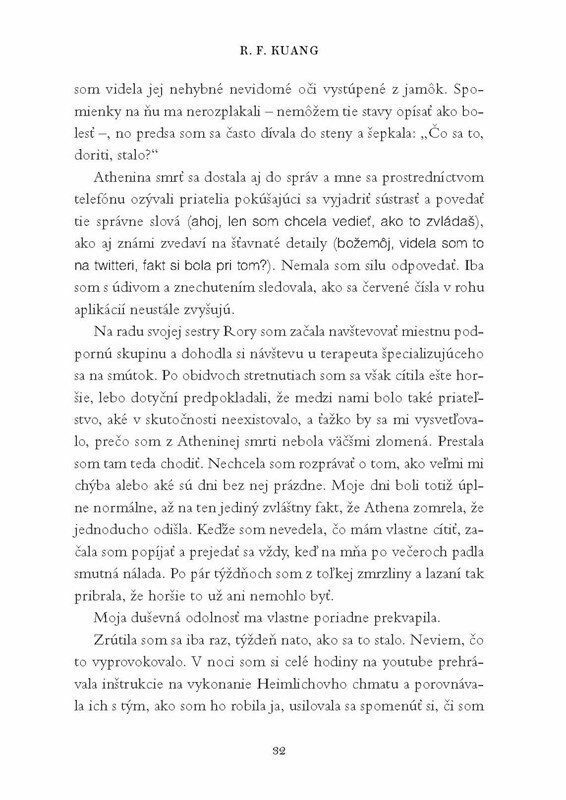 R. F. KUANG

som videla jej nehybné nevidomé oči vystúpené z jamôk. Spomienky na ňu ma nerozplakali – nemôžem tie stavy opísať ako bolesť –, no predsa som sa často dívala do steny a šepkala: „Čo sa to, doriti, stalo?“

Athenina smrť sa dostala aj do správ a mne sa prostredníctvom telefónu ozývali priatelia pokúšajúci sa vyjadriť sústrasť a povedať tie správne slová (ahoj, len som chcela vedieť, ako to zvládaš), ako aj známi zvedaví na šťavnaté detaily (božemôj, videla som to na twitteri, fakt si bola pri tom?). Nemala som silu odpovedať. Iba som s údivom a znechutením sledovala, ako sa červené čísla v rohu aplikácií neustále zvyšujú.

Na radu svojej sestry Rory som začala navštevovať miestnu podpornú skupinu a dohodla si návštevu u terapeuta špecializujúceho sa na smútok. Po obidvoch stretnutiach som sa však cítila ešte horšie, lebo dotyční predpokladali, že medzi nami bolo také priateľstvo, aké v skutočnosti neexistovalo, a ťažko by sa mi vysvetľovalo, prečo som z Atheninej smrti nebola väčšmi zlomená. Prestala som tam teda chodiť. Nechcela som rozprávať o tom, ako veľmi mi chýba alebo aké sú dni bez nej prázdne. Moje dni boli totiž úplne normálne, až na ten jediný zvláštny fakt, že Athena zomrela, že jednoducho odišla. Keďže som nevedela, čo mám vlastne cítiť, začala som popíjať a prejedať sa vždy, keď na mňa po večeroch padla smutná nálada. Po pár týždňoch som z toľkej zmrzliny a lazaní tak pribrala, že horšie to už ani nemohlo byť.

Moja duševná odolnosť ma vlastne poriadne prekvapila.

Zrútila som sa iba raz, týždeň nato, ako sa to stalo. Neviem, čo to vyprovokovalo. V noci som si celé hodiny na youtube prehrávala inštrukcie na vykonanie Heimlichovho chmatu a porovnávala ich s tým, ako som ho robila ja, usilovala sa spomenúť si, či som

32